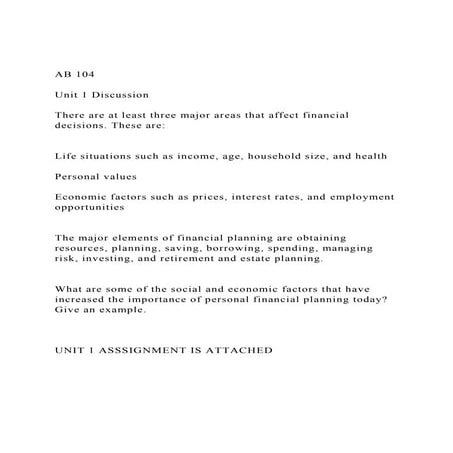 AB 104

Unit 1 Discussion

There are at least three major areas that affect financial decisions. These are:

Life situations such as income, age, household size, and health

Personal values

Economic factors such as prices, interest rates, and employment opportunities

The major elements of financial planning are obtaining resources, planning, saving, borrowing, spending, managing risk, investing, and retirement and estate planning.

What are some of the social and economic factors that have increased the importance of personal financial planning today? Give an example.

UNIT 1 ASSSIGNMENT IS ATTACHED